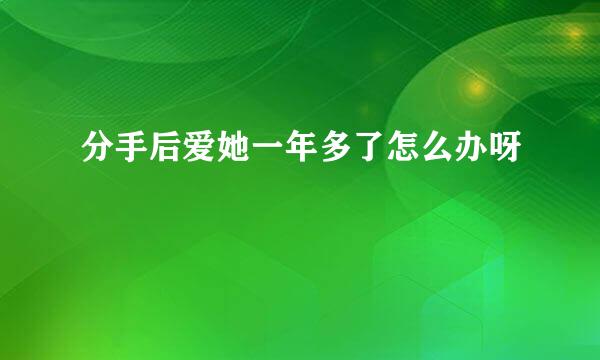 分手后爱她一年多了怎么办呀